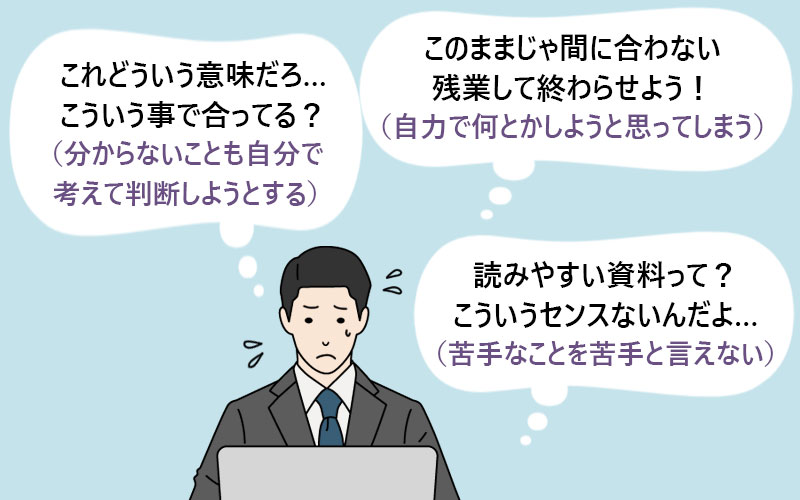 これどういう意味だろ…
こういう事で合ってる？
（分からないことも自分で考えて判断しようとする）

このままじゃ間に合わない
残業して終わらせよう！
（自力で何とかしようと思ってしまう）

読みやすい資料って？
こういうセンスないんだよ…
（苦手なことを苦手と言えない）